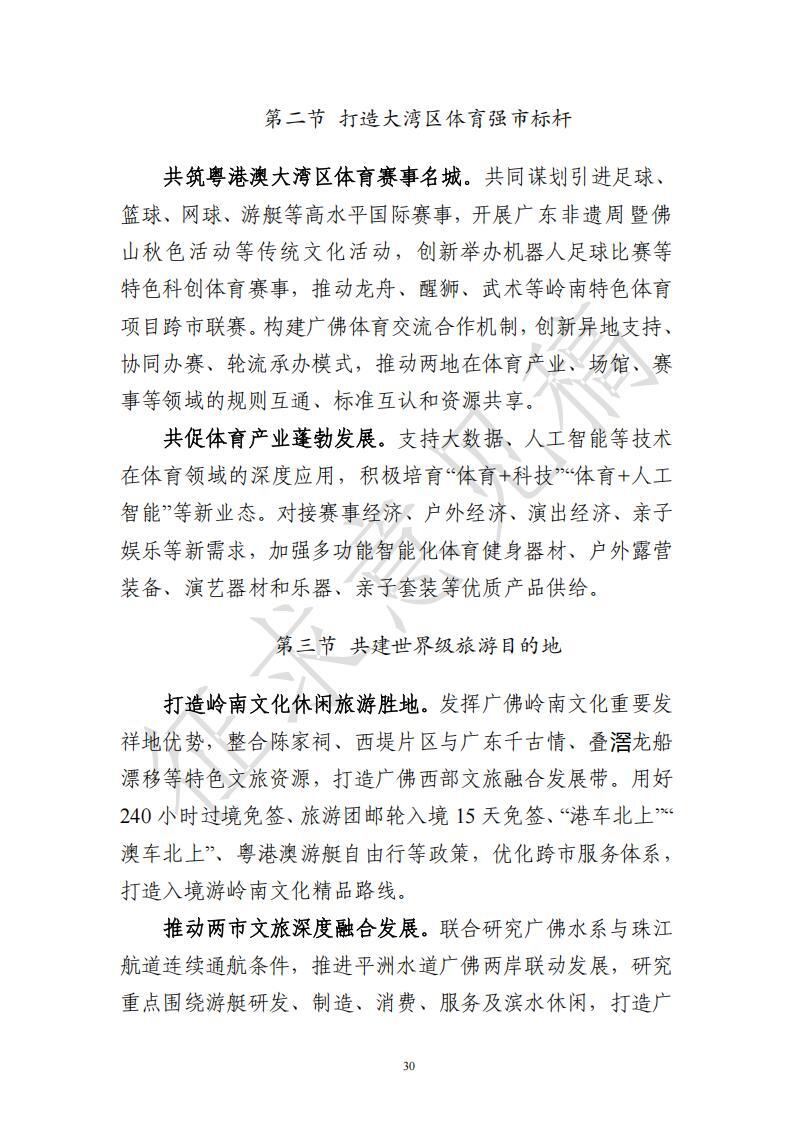 第二节 打造大湾区体育强市标杆

共筑粤港澳大湾区体育赛事名城。共同谋划引进足球、篮球、网球、游艇等高水平国际赛事，开展广东非遗周暨佛山秋色活动等传统文化活动，创新举办机器人足球比赛等特色科创体育赛事，推动龙舟、醒狮、武术等岭南特色体育项目跨市联赛。构建广佛体育交流合作机制，创新异地支持、协同办赛、轮流承办模式，推动两地在体育产业、场馆、赛事等领域的规则互通、标准互认和资源共享。

共促体育产业蓬勃发展。支持大数据、人工智能等技术在体育领域的深度应用，积极培育“体育+科技”“体育+人工智能”等新业态。对接赛事经济、户外经济、演出经济、亲子娱乐等新需求，加强多功能智能化体育健身器材、户外露营装备、演艺器材和乐器、亲子套装等优质产品供给。

第三节 共建世界级旅游目的地

打造岭南文化休闲旅游胜地。发挥广佛岭南文化重要发祥地优势，整合陈家祠、西堤片区与广东千古情、叠滘龙船漂移等特色文旅资源，打造广佛西部文旅融合发展带。用好240小时过境免签、旅游团邮轮入境15天免签、“港车北上”“澳车北上”、粤港澳游艇自由行等政策，优化跨市服务体系，打造入境游岭南文化精品路线。

推动两市文旅深度融合发展。联合研究广佛水系与珠江航道连续通航条件，推进平洲水道广佛两岸联动发展，研究重点围绕游艇研发、制造、消费、服务及滨水休闲，打造广

30

征求意见稿